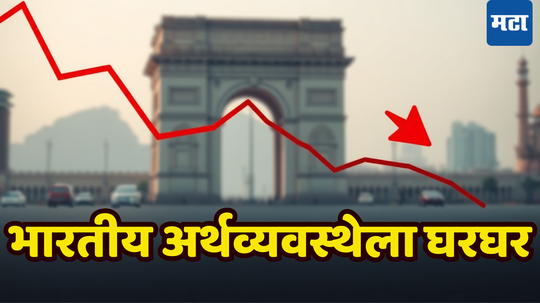 मटा

भारतीय अर्थव्यवस्थेला घरघर